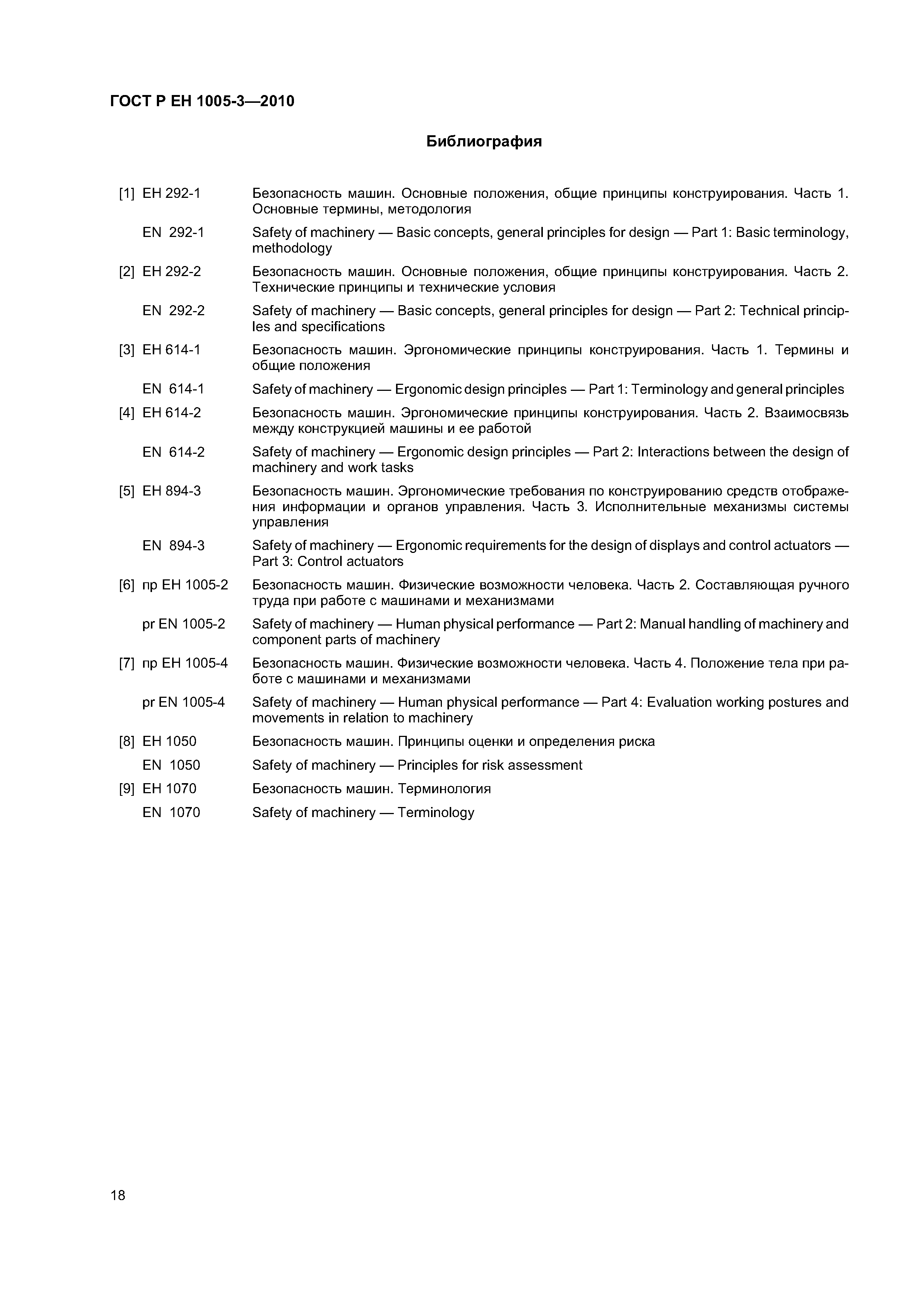 ГОСТ Р ЕН 1005-3—2010

Библиография

[1] ЕН 292-1 Безопасность машин. Основные положения, общие принципы конструирования. Часть 1. Основные термины, методология

EN 292-1 Safety of machinery — Basic concepts, general principles for design — Part 1: Basic terminology, methodology

[2] ЕН 292-2 Безопасность машин. Основные положения, общие принципы конструирования. Часть 2. Технические принципы и технические условия

EN 292-2 Safety of machinery — Basic concepts, general principles for design — Part 2: Technical principles and specifications

[3] ЕН 614-1 Безопасность машин. Эргономические принципы конструирования. Часть 1. Термины и общие положения

EN 614-1 Safety of machinery — Ergonomic design principles — Part 1: Terminology and general principles

[4] ЕН 614-2 Безопасность машин. Эргономические принципы конструирования. Часть 2. Взаимосвязь между конструкцией машины и ее работой

EN 614-2 Safety of machinery — Ergonomic design principles — Part 2: Interactions between the design of machinery and work tasks

[5] ЕН 894-3 Безопасность машин. Эргономические требования по конструированию средств отображения информации и органов управления. Часть 3. Исполнительные механизмы системы управления

EN 894-3 Safety of machinery — Ergonomic requirements for the design of displays and control actuators — Part 3: Control actuators

[6] пр ЕН 1005-2 Безопасность машин. Физические возможности человека. Часть 2. Составляющая ручного труда при работе с машинами и механизмами

pr EN 1005-2 Safety of machinery — Human physical performance — Part 2: Manual handling of machinery and component parts of machinery

[7] пр ЕН 1005-4 Безопасность машин. Физические возможности человека. Часть 4. Положение тела при работе с машинами и механизмами

pr EN 1005-4 Safety of machinery — Human physical performance — Part 4: Evaluation working postures and movements in relation to machinery

[8] ЕН 1050 Безопасность машин. Принципы оценки и определения риска

EN 1050 Safety of machinery — Principles for risk assessment

[9] ЕН 1070 Безопасность машин. Терминология

EN 1070 Safety of machinery — Terminology

18